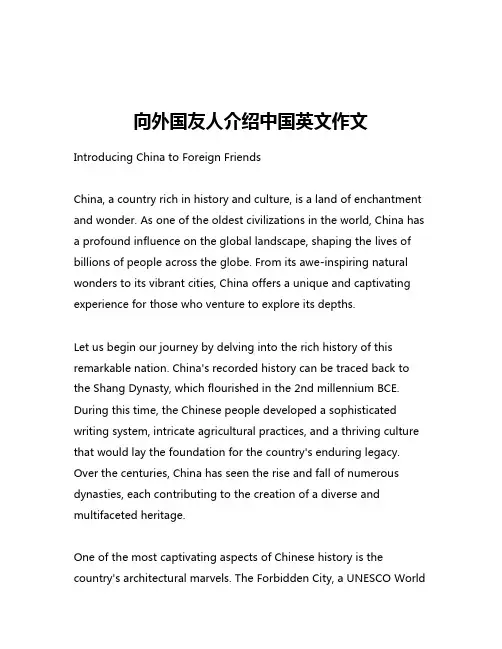 向外国友人介绍中国英文作文

Introducing China to Foreign Friends

China, a country rich in history and culture, is a land of enchantment and wonder. As one of the oldest civilizations in the world, China has a profound influence on the global landscape, shaping the lives of billions of people across the globe. From its awe-inspiring natural wonders to its vibrant cities, China offers a unique and captivating experience for those who venture to explore its depths.

Let us begin our journey by delving into the rich history of this remarkable nation. China's recorded history can be traced back to the Shang Dynasty, which flourished in the 2nd millennium BCE. During this time, the Chinese people developed a sophisticated writing system, intricate agricultural practices, and a thriving culture that would lay the foundation for the country's enduring legacy. Over the centuries, China has seen the rise and fall of numerous dynasties, each contributing to the creation of a diverse and multifaceted heritage.

One of the most captivating aspects of Chinese history is the country's architectural marvels. The Forbidden City, a UNESCO World